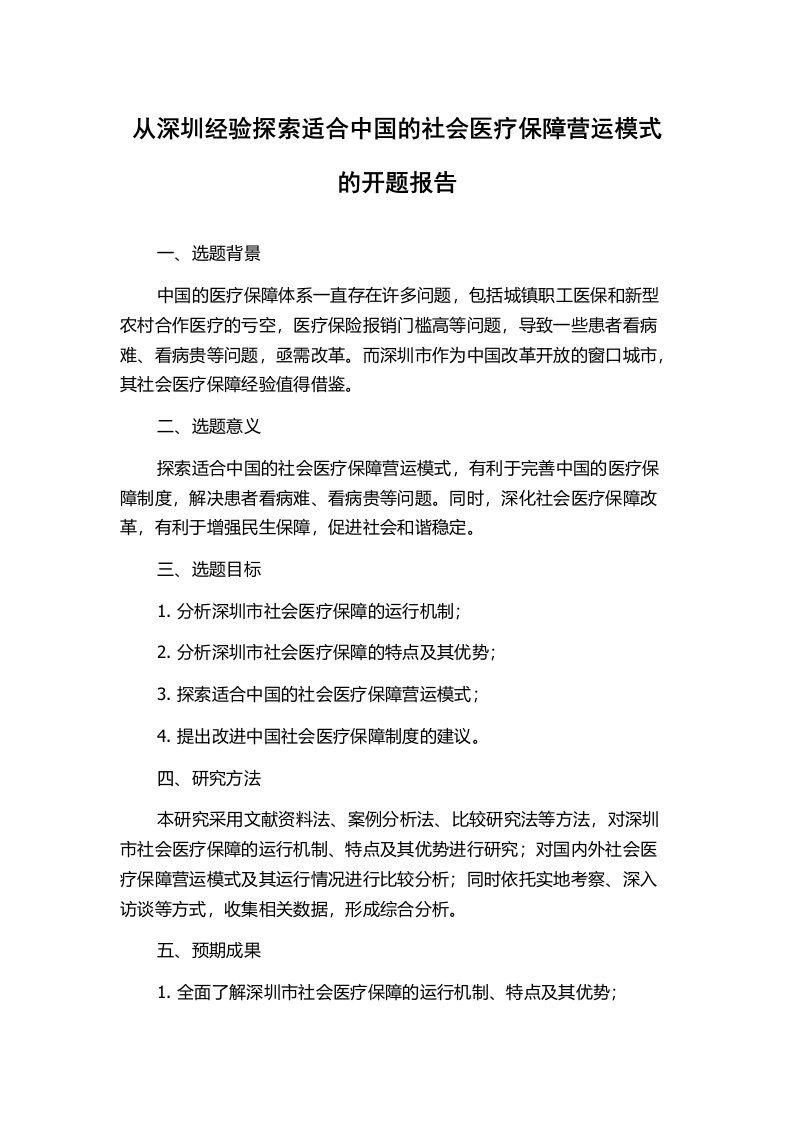 从深圳经验探索适合中国的社会医疗保障营运模式的开题报告

一、选题背景

中国的医疗保障体系一直存在许多问题，包括城镇职工医保和新型农村合作医疗的亏空，医疗保险报销门槛高等问题，导致一些患者看病难、看病贵等问题，亟需改革。而深圳市作为中国改革开放的窗口城市，其社会医疗保障经验值得借鉴。

二、选题意义

探索适合中国的社会医疗保障营运模式，有利于完善中国的医疗保障制度，解决患者看病难、看病贵等问题。同时，深化社会医疗保障改革，有利于增强民生保障，促进社会和谐稳定。

三、选题目标

1. 分析深圳市社会医疗保障的运行机制；

2. 分析深圳市社会医疗保障的特点及其优势；

3. 探索适合中国的社会医疗保障营运模式；

4. 提出改进中国社会医疗保障制度的建议。

四、研究方法

本研究采用文献资料法、案例分析法、比较研究法等方法，对深圳市社会医疗保障的运行机制、特点及其优势进行研究；对国内外社会医疗保障营运模式及其运行情况进行比较分析；同时依托实地考察、深入访谈等方式，收集相关数据，形成综合分析。

五、预期成果

1. 全面了解深圳市社会医疗保障的运行机制、特点及其优势；